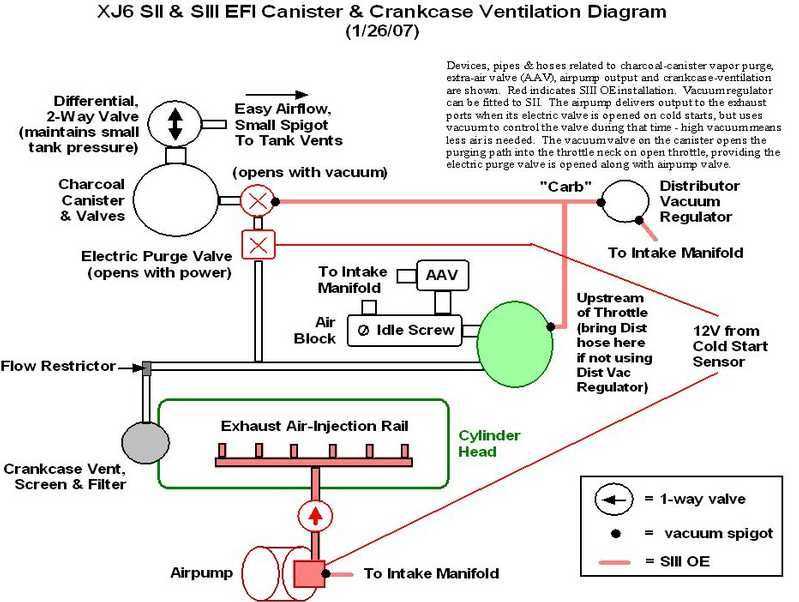 XJ6 SII & SIII EFI Canister & Crankcase Ventilation Diagram
(1/26/07)

Devices, pipes & hoses related to charcoal-canister vapor purge, extra-air valve (AAV), airpump output and crankcase-ventilation are shown. Red indicates SIII OE installation. Vacuum regulator can be fitted to SII. The airpump delivers output to the exhaust ports when its electric valve is opened on cold starts, but uses vacuum to control the valve during that time - high vacuum means less air is needed. The vacuum valve on the canister opens the purging path into the throttle neck on open throttle, providing the electric purge valve is opened along with airpump valve.

Differential, 2-Way Valve (maintains small tank pressure)

Easy Airflow, Small Spigot To Tank Vents

Charcoal Canister & Valves

(opens with vacuum)

"Carb"

Distributor Vacuum Regulator

To Intake Manifold

Electric Purge Valve (opens with power)

To Intake Manifold

AAV

Air Block

Idle Screw

Upstream of Throttle (bring Dist hose here if not using Dist Vac Regulator)

12V from Cold Start Sensor

Flow Restrictor

Exhaust Air-Injection Rail

Cylinder Head

Crankcase Vent, Screen & Filter

Airpump

To Intake Manifold

= 1-way valve
= vacuum spigot
= SIII OE